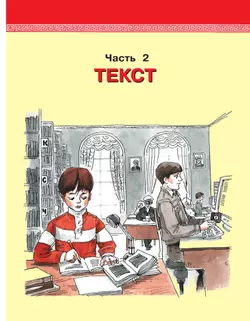 Часть 2
ТЕКСТ

К
С
Ч